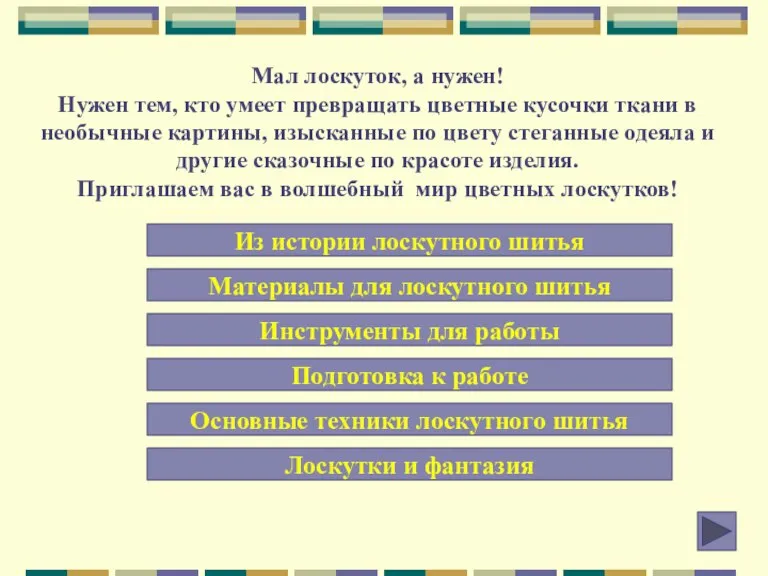 Мал лоскуток, а нужен!
Нужен тем, кто умеет превращать цветные кусочки ткани в необычные картины, изысканные по цвету стеганные одеяла и другие сказочные по красоте изделия.
Приглашаем вас в волшебный мир цветных лоскутков!

Из истории лоскутного шитья

Материалы для лоскутного шитья

Инструменты для работы

Подготовка к работе

Основные техники лоскутного шитья

Лоскутки и фантазия